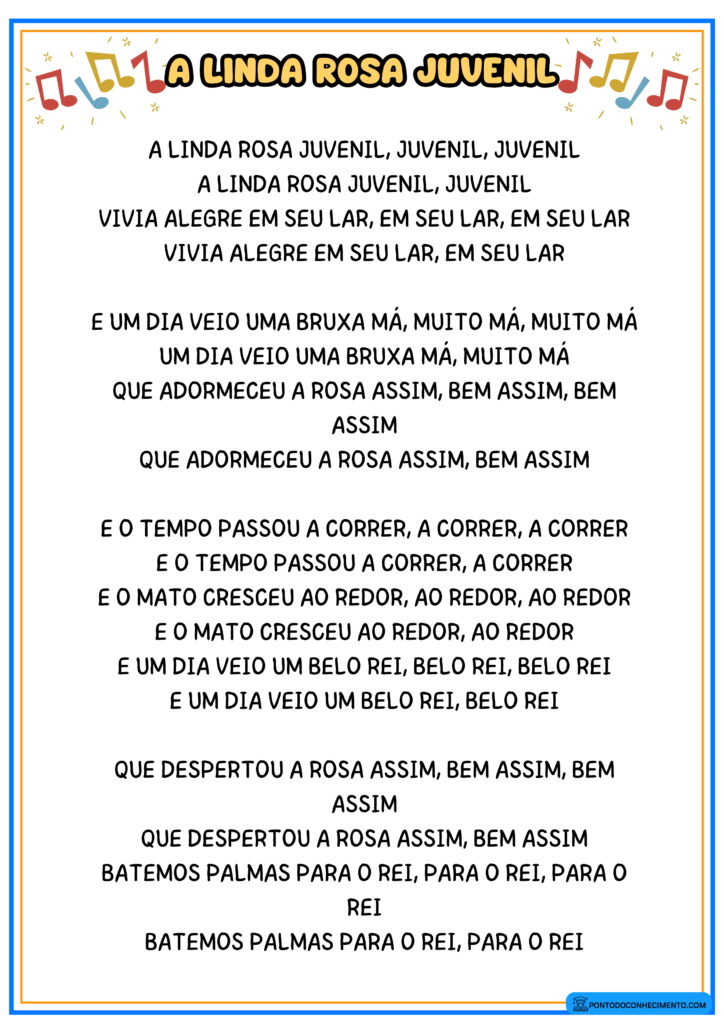 A LINDA ROSA JUVENIL

A LINDA ROSA JUVENIL, JUVENIL, JUVENIL
A LINDA ROSA JUVENIL, JUVENIL
VIVIA ALEGRE EM SEU LAR, EM SEU LAR, EM SEU LAR
VIVIA ALEGRE EM SEU LAR, EM SEU LAR

E UM DIA VEIO UMA BRUXA MÁ, MUITO MÁ, MUITO MÁ
UM DIA VEIO UMA BRUXA MÁ, MUITO MÁ
QUE ADORMECEU A ROSA ASSIM, BEM ASSIM, BEM ASSIM
QUE ADORMECEU A ROSA ASSIM, BEM ASSIM

E O TEMPO PASSOU A CORRER, A CORRER, A CORRER
E O TEMPO PASSOU A CORRER, A CORRER
E O MATO CRESCEU AO REDOR, AO REDOR, AO REDOR
E O MATO CRESCEU AO REDOR, AO REDOR
E UM DIA VEIO UM BELO REI, BELO REI, BELO REI
E UM DIA VEIO UM BELO REI, BELO REI

QUE DESPERTOU A ROSA ASSIM, BEM ASSIM, BEM ASSIM
QUE DESPERTOU A ROSA ASSIM, BEM ASSIM
BATEMOS PALMAS PARA O REI, PARA O REI, PARA O REI
BATEMOS PALMAS PARA O REI, PARA O REI

PONTODOCONHECIMENTO.COM